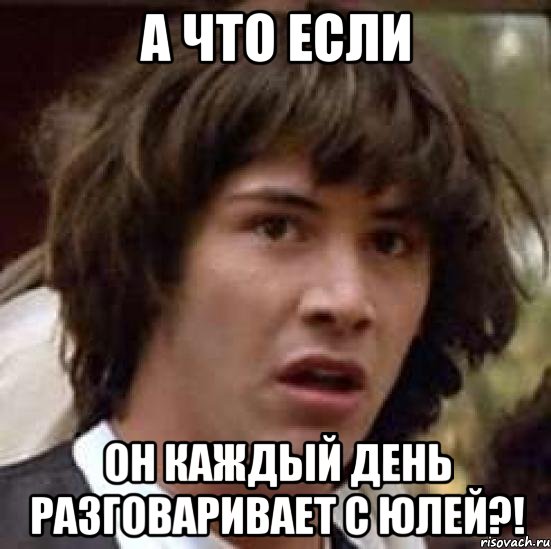 А ЧТО ЕСЛИ

ОН КАЖДЫЙ ДЕНЬ РАЗГОВАРИВАЕТ С ЮЛЕЙ?!

risovach.ru